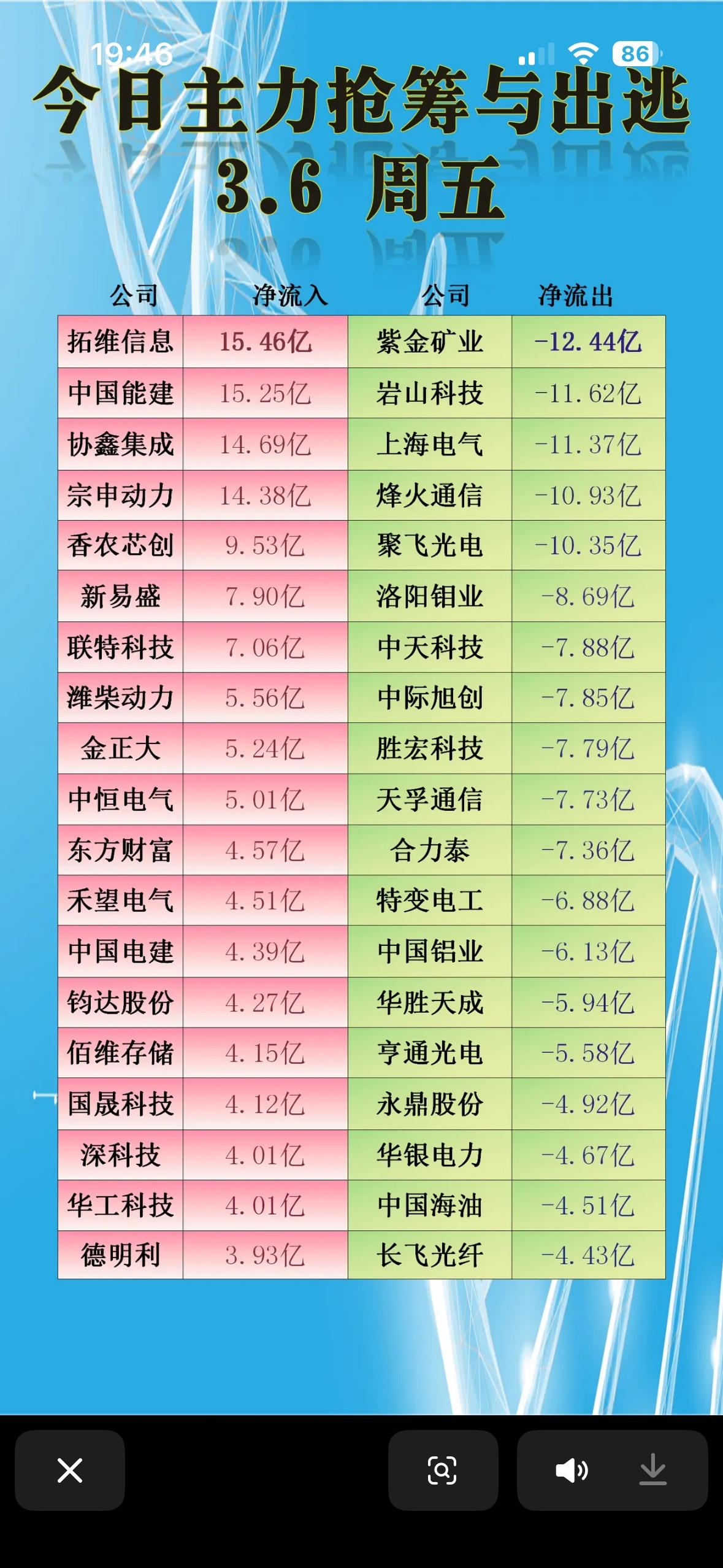 19:46 86

今日主力抢筹与出逃
3.6 周五

| 公司 | 净流入 | 公司 | 净流出 |
|---|---|---|---|
| 拓维信息 | 15.46亿 | 紫金矿业 | -12.44亿 |
| 中国能建 | 15.25亿 | 岩山科技 | -11.62亿 |
| 协鑫集成 | 14.69亿 | 上海电气 | -11.37亿 |
| 宗申动力 | 14.38亿 | 烽火通信 | -10.93亿 |
| 香农芯创 | 9.53亿 | 聚飞光电 | -10.35亿 |
| 新易盛 | 7.90亿 | 洛阳钼业 | -8.69亿 |
| 联特科技 | 7.06亿 | 中天科技 | -7.88亿 |
| 潍柴动力 | 5.56亿 | 中际旭创 | -7.85亿 |
| 金正大 | 5.24亿 | 胜宏科技 | -7.79亿 |
| 中恒电气 | 5.01亿 | 天孚通信 | -7.73亿 |
| 东方财富 | 4.57亿 | 合力泰 | -7.36亿 |
| 禾望电气 | 4.51亿 | 特变电工 | -6.88亿 |
| 中国电建 | 4.39亿 | 中国铝业 | -6.13亿 |
| 钧达股份 | 4.27亿 | 华胜天成 | -5.94亿 |
| 佰维存储 | 4.15亿 | 亨通光电 | -5.58亿 |
| 国晟科技 | 4.12亿 | 永鼎股份 | -4.92亿 |
| 深科技 | 4.01亿 | 华银电力 | -4.67亿 |
| 华工科技 | 4.01亿 | 中国海油 | -4.51亿 |
| 德明利 | 3.93亿 | 长飞光纤 | -4.43亿 |